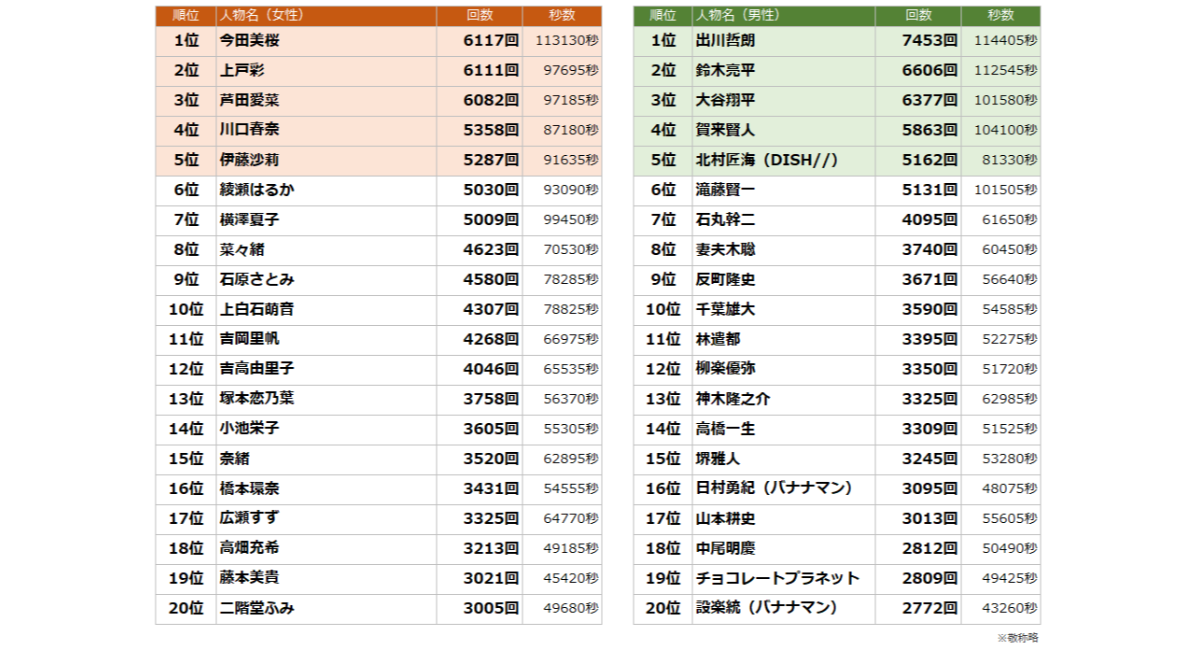 | 順位 | 人物名（女性） | 回数 | 秒数 |
|---|---|---|---|
| 1位 | 今田美桜 | 6117回 | 113130秒 |
| 2位 | 上戸彩 | 6111回 | 97695秒 |
| 3位 | 芦田愛菜 | 6082回 | 97185秒 |
| 4位 | 川口春奈 | 5358回 | 87180秒 |
| 5位 | 伊藤沙莉 | 5287回 | 91635秒 |
| 6位 | 綾瀬はるか | 5030回 | 93090秒 |
| 7位 | 横澤夏子 | 5009回 | 99450秒 |
| 8位 | 菜々緒 | 4623回 | 70530秒 |
| 9位 | 石原さとみ | 4580回 | 78285秒 |
| 10位 | 上白石萌音 | 4307回 | 78825秒 |
| 11位 | 吉岡里帆 | 4268回 | 66975秒 |
| 12位 | 吉高由里子 | 4046回 | 65535秒 |
| 13位 | 塚本恋乃葉 | 3758回 | 56370秒 |
| 14位 | 小池栄子 | 3605回 | 55305秒 |
| 15位 | 奈緒 | 3520回 | 62895秒 |
| 16位 | 橋本環奈 | 3431回 | 54555秒 |
| 17位 | 広瀬すず | 3325回 | 64770秒 |
| 18位 | 高畑充希 | 3213回 | 49185秒 |
| 19位 | 藤本美貴 | 3021回 | 45420秒 |
| 20位 | 二階堂ふみ | 3005回 | 49680秒 |

| 順位 | 人物名（男性） | 回数 | 秒数 |
|---|---|---|---|
| 1位 | 出川哲朗 | 7453回 | 114405秒 |
| 2位 | 鈴木亮平 | 6606回 | 112545秒 |
| 3位 | 大谷翔平 | 6377回 | 101580秒 |
| 4位 | 賀来賢人 | 5863回 | 104100秒 |
| 5位 | 北村匠海（DISH//） | 5162回 | 81330秒 |
| 6位 | 滝藤賢一 | 5131回 | 101505秒 |
| 7位 | 石丸幹二 | 4095回 | 61650秒 |
| 8位 | 妻夫木聡 | 3740回 | 60450秒 |
| 9位 | 反町隆史 | 3671回 | 56640秒 |
| 10位 | 千葉雄大 | 3590回 | 54585秒 |
| 11位 | 林遣都 | 3395回 | 52275秒 |
| 12位 | 柳楽優弥 | 3350回 | 51720秒 |
| 13位 | 神木隆之介 | 3325回 | 62985秒 |
| 14位 | 高橋一生 | 3309回 | 51525秒 |
| 15位 | 堺雅人 | 3245回 | 53280秒 |
| 16位 | 日村勇紀（バナナマン） | 3095回 | 48075秒 |
| 17位 | 山本耕史 | 3013回 | 55605秒 |
| 18位 | 中尾明慶 | 2812回 | 50490秒 |
| 19位 | チョコレートプラネット | 2809回 | 49425秒 |
| 20位 | 設楽統（バナナマン） | 2772回 | 43260秒 |

※敬称略